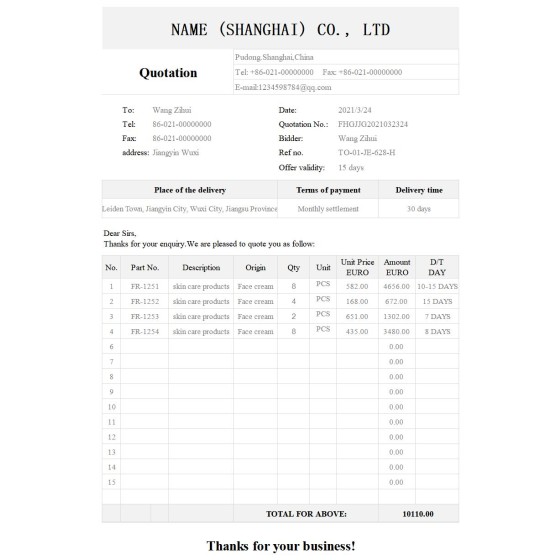 NAME (SHANGHAI) CO., LTD

Quotation

Pudong,Shanghai,China
Tel: +86-021-00000000 Fax: +86-021-00000000
E-mail:1234598784@qq.com

To: Wang Zihui
Tel: 86-021-00000000
Fax: 86-021-00000000
address: Jiangyin Wuxi

Date: 2021/3/24
Quotation No.: FHGJJG2021032324
Bidder: Wang Zihui
Ref no. TO-01-JE-628-H
Offer validity: 15 days

| Place of the delivery | Terms of payment | Delivery time |
|---|---|---|
| Leiden Town, Jiangyin City, Wuxi City, Jiangsu Province | Monthly settlement | 30 days |

Dear Sirs,
Thanks for your enquiry.We are pleased to quote you as follow:

| No. | Part No. | Description | Origin | Qty | Unit | Unit Price EURO | Amount EURO | D/T DAY |
|---|---|---|---|---|---|---|---|---|
| 1 | FR-1251 | skin care products | Face cream | 8 | PCS | 582.00 | 4656.00 | 10-15 DAYS |
| 2 | FR-1252 | skin care products | Face cream | 4 | PCS | 168.00 | 672.00 | 15 DAYS |
| 3 | FR-1253 | skin care products | Face cream | 2 | PCS | 651.00 | 1302.00 | 7 DAYS |
| 4 | FR-1254 | skin care products | Face cream | 8 | PCS | 435.00 | 3480.00 | 8 DAYS |
| 6 | | | | | | | 0.00 | |
| 7 | | | | | | | 0.00 | |
| 8 | | | | | | | 0.00 | |
| 9 | | | | | | | 0.00 | |
| 10 | | | | | | | 0.00 | |
| 11 | | | | | | | 0.00 | |
| 12 | | | | | | | 0.00 | |
| 13 | | | | | | | 0.00 | |
| 14 | | | | | | | 0.00 | |
| 15 | | | | | | | 0.00 | |
| | | | TOTAL FOR ABOVE: | | | | 10110.00 | |

Thanks for your business!